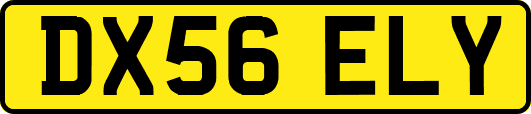 DX56 ELY